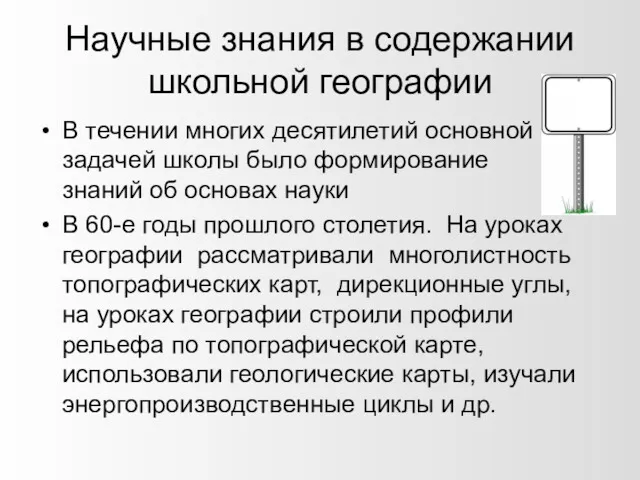 Научные знания в содержании школьной географии

• В течении многих десятилетий основной задачей школы было формирование знаний об основах науки

• В 60-е годы прошлого столетия. На уроках географии рассматривали многолистность топографических карт, дирекционные углы, на уроках географии строили профили рельефа по топографической карте, использовали геологические карты, изучали энергопроизводственные циклы и др.